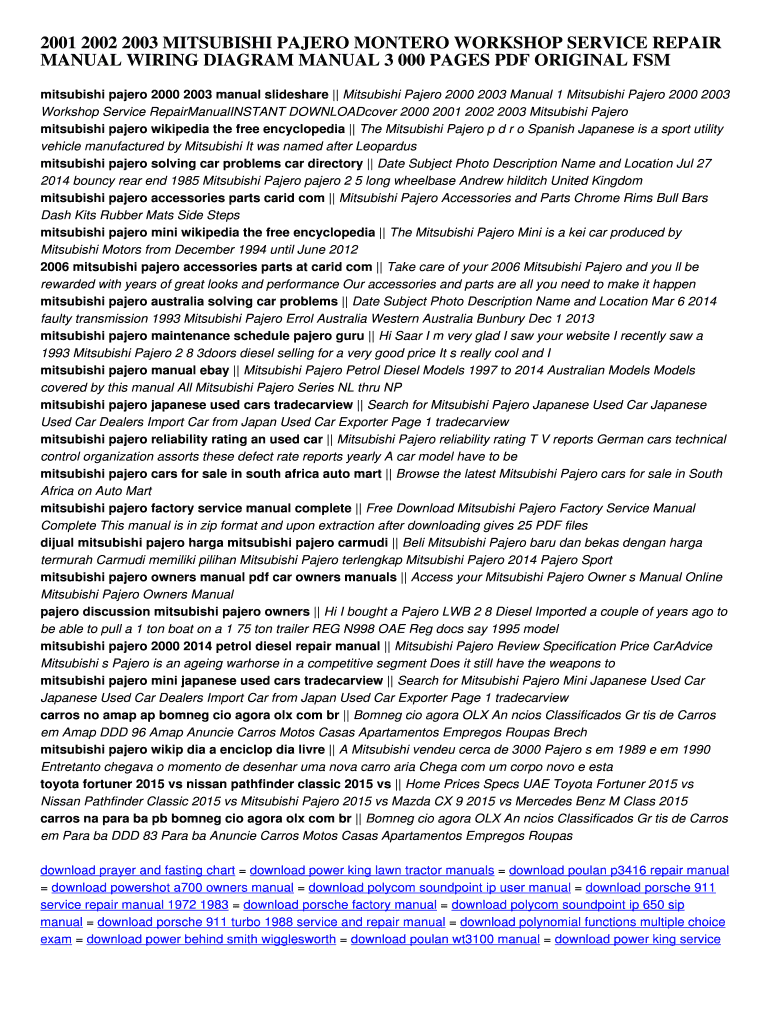 2001 2002 2003 MITSUBISHI PAJERO MONTERO WORKSHOP SERVICE REPAIR MANUAL WIRING DIAGRAM MANUAL 3 000 PAGES PDF ORIGINAL FSM

mitsubishi pajero 2000 2003 manual slideshare || Mitsubishi Pajero 2000 2003 Manual 1 Mitsubishi Pajero 2000 2003 Workshop Service RepairManualINSTANT DOWNLOADcover 2000 2001 2002 2003 Mitsubishi Pajero
mitsubishi pajero wikipedia the free encyclopedia || The Mitsubishi Pajero p d r o Spanish Japanese is a sport utility vehicle manufactured by Mitsubishi It was named after Leopardus
mitsubishi pajero solving car problems car directory || Date Subject Photo Description Name and Location Jul 27 2014 bouncy rear end 1985 Mitsubishi Pajero pajero 2 5 long wheelbase Andrew hilditch United Kingdom
mitsubishi pajero accessories parts carid com || Mitsubishi Pajero Accessories and Parts Chrome Rims Bull Bars Dash Kits Rubber Mats Side Steps
mitsubishi pajero mini wikipedia the free encyclopedia || The Mitsubishi Pajero Mini is a kei car produced by Mitsubishi Motors from December 1994 until June 2012
2006 mitsubishi pajero accessories parts at carid com || Take care of your 2006 Mitsubishi Pajero and you ll be rewarded with years of great looks and performance Our accessories and parts are all you need to make it happen
mitsubishi pajero australia solving car problems || Date Subject Photo Description Name and Location Mar 6 2014 faulty transmission 1993 Mitsubishi Pajero Errol Australia Western Australia Bunbury Dec 1 2013
mitsubishi pajero maintenance schedule pajero guru || Hi Saar I m very glad I saw your website I recently saw a 1993 Mitsubishi Pajero 2 8 3doors diesel selling for a very good price It s really cool and I
mitsubishi pajero manual ebay || Mitsubishi Pajero Petrol Diesel Models 1997 to 2014 Australian Models Models covered by this manual All Mitsubishi Pajero Series NL thru NP
mitsubishi pajero japanese used cars tradecarview || Search for Mitsubishi Pajero Japanese Used Car Japanese Used Car Dealers Import Car from Japan Used Car Exporter Page 1 tradecarview
mitsubishi pajero reliability rating an used car || Mitsubishi Pajero reliability rating T V reports German cars technical control organization assorts these defect rate reports yearly A car model have to be
mitsubishi pajero cars for sale in south africa auto mart || Browse the latest Mitsubishi Pajero cars for sale in South Africa on Auto Mart
mitsubishi pajero factory service manual complete || Free Download Mitsubishi Pajero Factory Service Manual Complete This manual is in zip format and upon extraction after downloading gives 25 PDF files
dijual mitsubishi pajero harga mitsubishi pajero carmudi || Beli Mitsubishi Pajero baru dan bekas dengan harga termurah Carmudi memiliki pilihan Mitsubishi Pajero terlengkap Mitsubishi Pajero 2014 Pajero Sport
mitsubishi pajero owners manual pdf car owners manuals || Access your Mitsubishi Pajero Owner s Manual Online Mitsubishi Pajero Owners Manual
pajero discussion mitsubishi pajero owners || Hi I bought a Pajero LWB 2 8 Diesel Imported a couple of years ago to be able to pull a 1 ton boat on a 1 75 ton trailer REG N998 OAE Reg docs say 1995 model
mitsubishi pajero 2000 2014 petrol diesel repair manual || Mitsubishi Pajero Review Specification Price CarAdvice Mitsubishi s Pajero is an ageing warhorse in a competitive segment Does it still have the weapons to
mitsubishi pajero mini japanese used cars tradecarview || Search for Mitsubishi Pajero Mini Japanese Used Car Japanese Used Car Dealers Import Car from Japan Used Car Exporter Page 1 tradecarview
carros no amap ap bomneg cio agora olx com br || Bomneg cio agora OLX An ncios Classificados Gr tis de Carros em Amap DDD 96 Amap Anuncie Carros Motos Casas Apartamentos Empregos Roupas Brech
mitsubishi pajero wikip dia a enciclop dia livre || A Mitsubishi vendeu cerca de 3000 Pajero s em 1989 e em 1990 Entretanto chegava o momento de desenhar uma nova carro aria Chega com um corpo novo e esta
toyota fortuner 2015 vs nissan pathfinder classic 2015 vs || Home Prices Specs UAE Toyota Fortuner 2015 vs Nissan Pathfinder Classic 2015 vs Mitsubishi Pajero 2015 vs Mazda CX 9 2015 vs Mercedes Benz M Class 2015
carros na para ba pb bomneg cio agora olx com br || Bomneg cio agora OLX An ncios Classificados Gr tis de Carros em Para ba DDD 83 Para ba Anuncie Carros Motos Casas Apartamentos Empregos Roupas

download prayer and fasting chart = download power king lawn tractor manuals = download poulan p3416 repair manual = download powershot a700 owners manual = download polycom soundpoint ip user manual = download porsche 911 service repair manual 1972 1983 = download porsche factory manual = download polycom soundpoint ip 650 sip manual = download porsche 911 turbo 1988 service and repair manual = download polynomial functions multiple choice exam = download power behind smith wigglesworth = download poulan wt3100 manual = download power king service